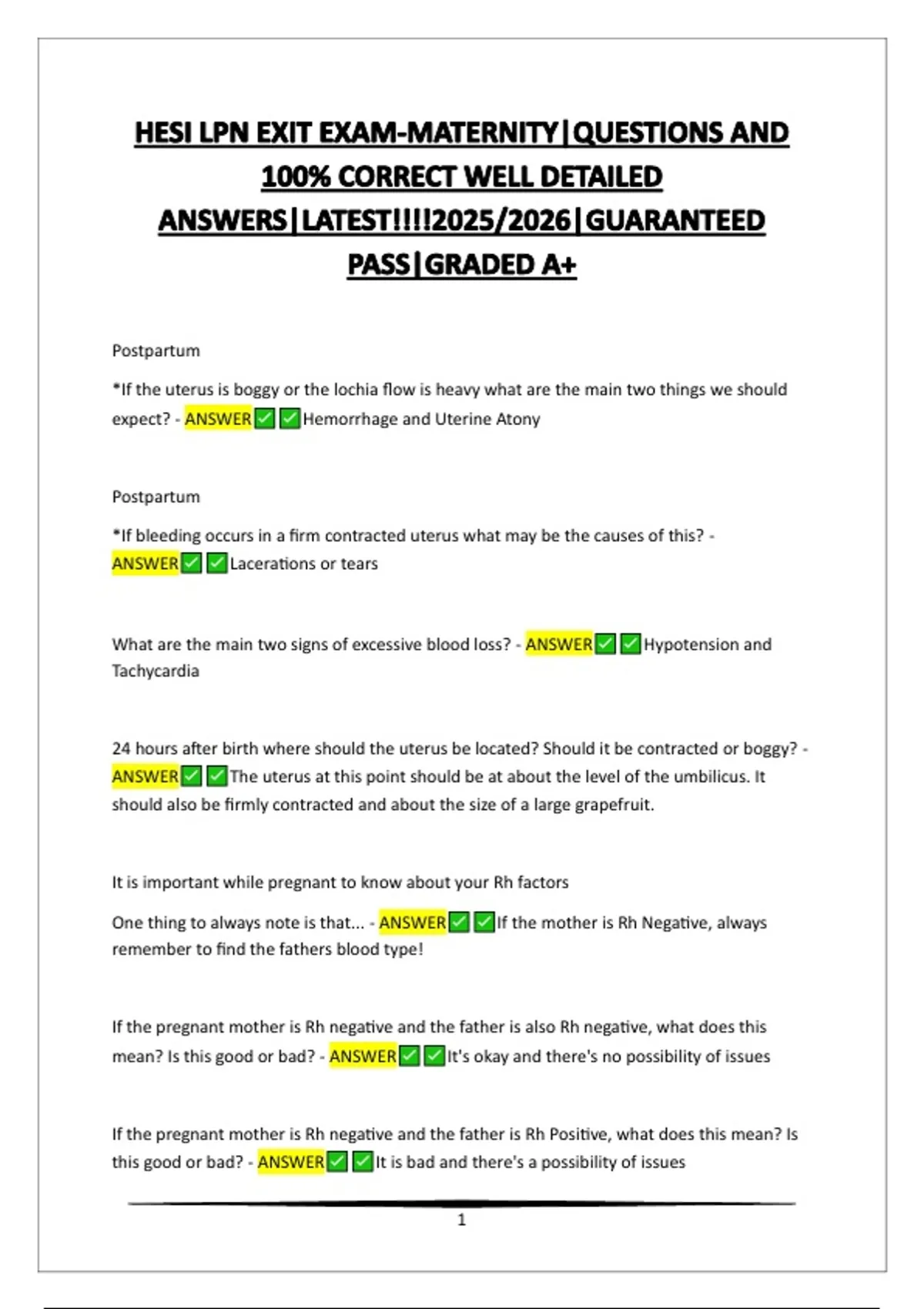 HESI LPN EXIT EXAM-MATERNITY|QUESTIONS AND 100% CORRECT WELL DETAILED ANSWERS|LATEST!!!!2025/2026|GUARANTEED PASS|GRADED A+

Postpartum

*If the uterus is boggy or the lochia flow is heavy what are the main two things we should expect? - ANSWER✅✅Hemorrhage and Uterine Atony

Postpartum

*If bleeding occurs in a firm contracted uterus what may be the causes of this? - ANSWER✅✅Lacerations or tears

What are the main two signs of excessive blood loss? - ANSWER✅✅Hypotension and Tachycardia

24 hours after birth where should the uterus be located? Should it be contracted or boggy? - ANSWER✅✅The uterus at this point should be at about the level of the umbilicus. It should also be firmly contracted and about the size of a large grapefruit.

It is important while pregnant to know about your Rh factors

One thing to always note is that... - ANSWER✅✅If the mother is Rh Negative, always remember to find the fathers blood type!

If the pregnant mother is Rh negative and the father is also Rh negative, what does this mean? Is this good or bad? - ANSWER✅✅It's okay and there's no possibility of issues

If the pregnant mother is Rh negative and the father is Rh Positive, what does this mean? Is this good or bad? - ANSWER✅✅It is bad and there's a possibility of issues

1